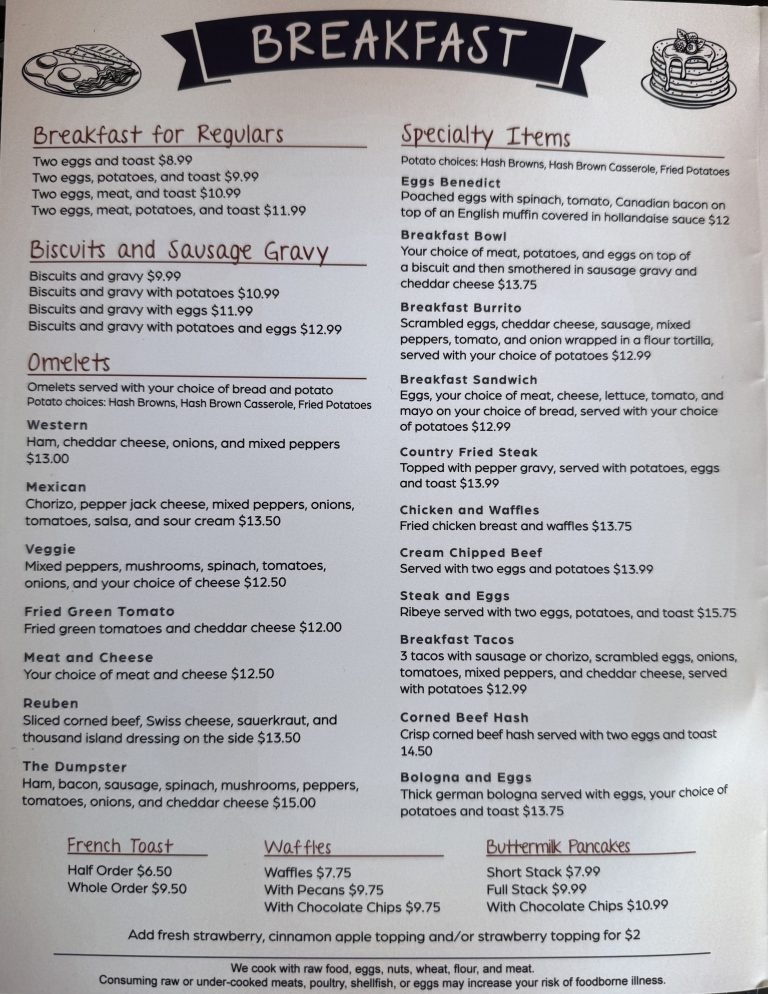 BREAKFAST

Breakfast for Regulars
Two eggs and toast $8.99
Two eggs, potatoes, and toast $9.99
Two eggs, meat, and toast $10.99
Two eggs, meat, potatoes, and toast $11.99

Biscuits and Sausage Gravy
Biscuits and gravy $9.99
Biscuits and gravy with potatoes $10.99
Biscuits and gravy with eggs $11.99
Biscuits and gravy with potatoes and eggs $12.99

Omelets
Omelets served with your choice of bread and potato
Potato choices: Hash Browns, Hash Brown Casserole, Fried Potatoes

Western
Ham, cheddar cheese, onions, and mixed peppers $13.00

Mexican
Chorizo, pepper jack cheese, mixed peppers, onions, tomatoes, salsa, and sour cream $13.50

Veggie
Mixed peppers, mushrooms, spinach, tomatoes, onions, and your choice of cheese $12.50

Fried Green Tomato
Fried green tomatoes and cheddar cheese $12.00

Meat and Cheese
Your choice of meat and cheese $12.50

Reuben
Sliced corned beef, Swiss cheese, sauerkraut, and thousand island dressing on the side $13.50

The Dumpster
Ham, bacon, sausage, spinach, mushrooms, peppers, tomatoes, onions, and cheddar cheese $15.00

Specialty Items
Potato choices: Hash Browns, Hash Brown Casserole, Fried Potatoes

Eggs Benedict
Poached eggs with spinach, tomato, Canadian bacon on top of an English muffin covered in hollandaise sauce $12

Breakfast Bowl
Your choice of meat, potatoes, and eggs on top of a biscuit and then smothered in sausage gravy and cheddar cheese $13.75

Breakfast Burrito
Scrambled eggs, cheddar cheese, sausage, mixed peppers, tomato, and onion wrapped in a flour tortilla, served with your choice of potatoes $12.99

Breakfast Sandwich
Eggs, your choice of meat, cheese, lettuce, tomato, and mayo on your choice of bread, served with your choice of potatoes $12.99

Country Fried Steak
Topped with pepper gravy, served with potatoes, eggs and toast $13.99

Chicken and Waffles
Fried chicken breast and waffles $13.75

Cream Chipped Beef
Served with two eggs and potatoes $13.99

Steak and Eggs
Ribeye served with two eggs, potatoes, and toast $15.75

Breakfast Tacos
3 tacos with sausage or chorizo, scrambled eggs, onions, tomatoes, mixed peppers, and cheddar cheese, served with potatoes $12.99

Corned Beef Hash
Crisp corned beef hash served with two eggs and toast 14.50

Bologna and Eggs
Thick german bologna served with eggs, your choice of potatoes and toast $13.75

French Toast
Half Order $6.50
Whole Order $9.50

Waffles
Waffles $7.75
With Pecans $9.75
With Chocolate Chips $9.75

Buttermilk Pancakes
Short Stack $7.99
Full Stack $9.99
With Chocolate Chips $10.99

Add fresh strawberry, cinnamon apple topping and/or strawberry topping for $2

We cook with raw food, eggs, nuts, wheat, flour, and meat.
Consuming raw or under-cooked meats, poultry, shellfish, or eggs may increase your risk of foodborne illness.